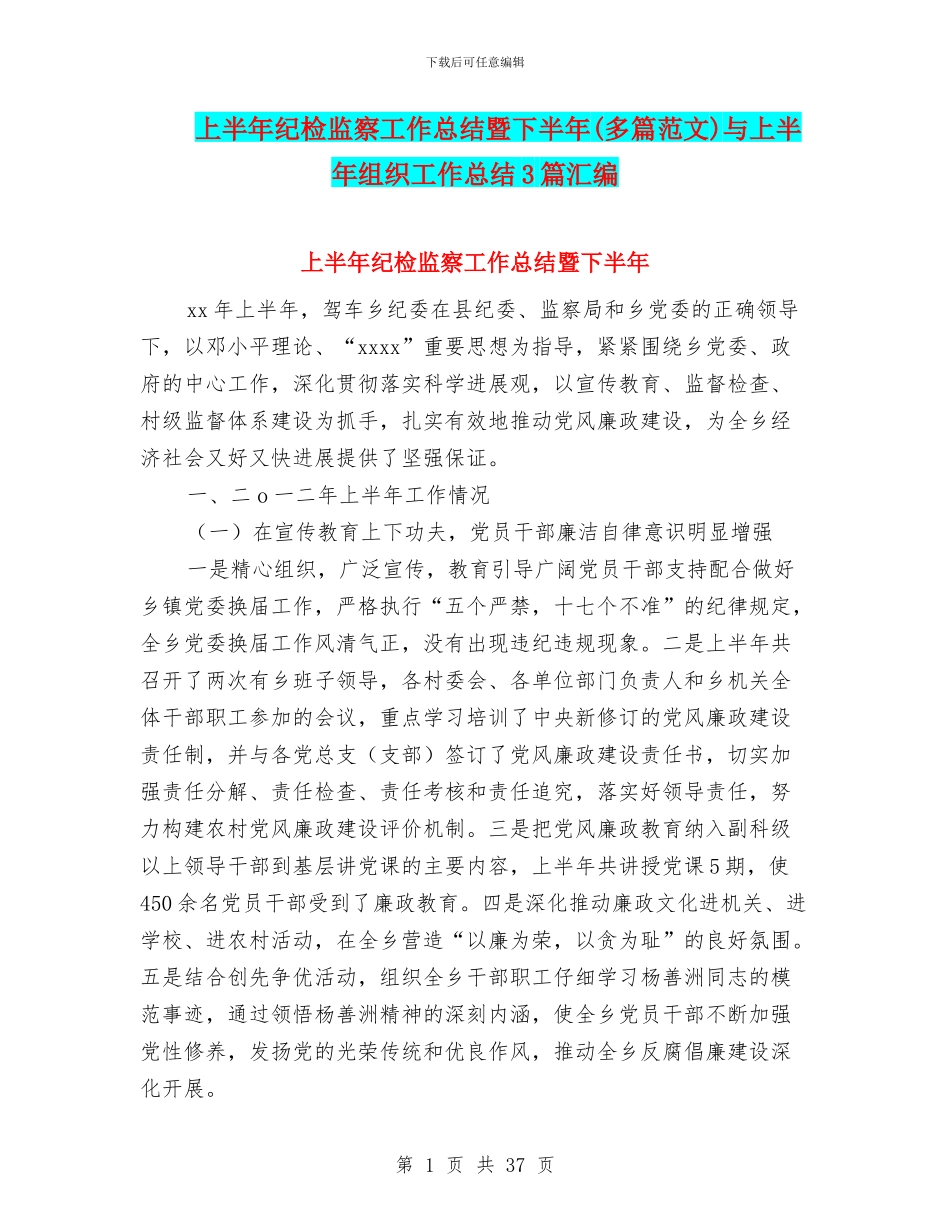 下载后可任意编辑

上半年纪检监察工作总结暨下半年(多篇范文)与上半年组织工作总结3篇汇编

上半年纪检监察工作总结暨下半年

xx年上半年，驾车乡纪委在县纪委、监察局和乡党委的正确领导下，以邓小平理论、“xxxx”重要思想为指导，紧紧围绕乡党委、政府的中心工作，深化贯彻落实科学进展观，以宣传教育、监督检查、村级监督体系建设为抓手，扎实有效地推动党风廉政建设，为全乡经济社会又好又快进展提供了坚强保证。

一、二ｏ一二年上半年工作情况

（一）在宣传教育上下功夫，党员干部廉洁自律意识明显增强

一是精心组织，广泛宣传，教育引导广阔党员干部支持配合做好乡镇党委换届工作，严格执行“五个严禁，十七个不准”的纪律规定，全乡党委换届工作风清气正，没有出现违纪违规现象。二是上半年共召开了两次有乡班子领导，各村委会、各单位部门负责人和乡机关全体干部职工参加的会议，重点学习培训了中央新修订的党风廉政建设责任制，并与各党总支（支部）签订了党风廉政建设责任书，切实加强责任分解、责任检查、责任考核和责任追究，落实好领导责任，努力构建农村党风廉政建设评价机制。三是把党风廉政教育纳入副科级以上领导干部到基层讲党课的主要内容，上半年共讲授党课5期，使450余名党员干部受到了廉政教育。四是深化推动廉政文化进机关、进学校、进农村活动，在全乡营造“以廉为荣，以贪为耻”的良好氛围。五是结合创先争优活动，组织全乡干部职工仔细学习杨善洲同志的模范事迹，通过领悟杨善洲精神的深刻内涵，使全乡党员干部不断加强党性修养，发扬党的光荣传统和优良作风，推动全乡反腐倡廉建设深化开展。

第 1 页 共 37 页